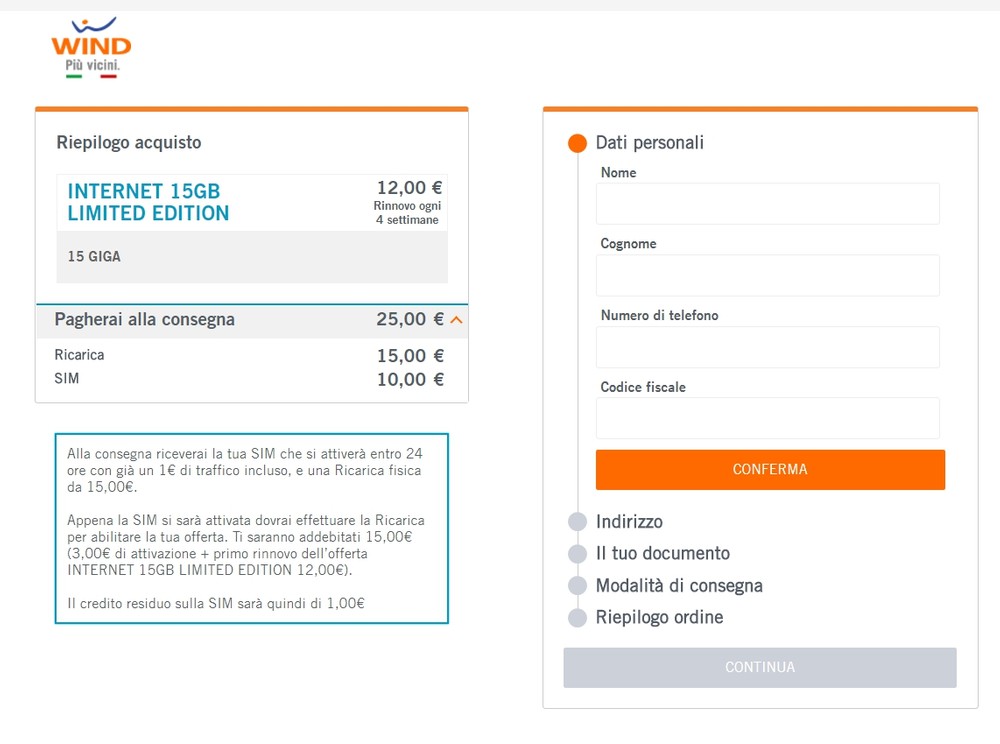 WIND
Più vicini.

Riepilogo acquisto

INTERNET 15GB LIMITED EDITION
12,00 €
Rinnovo ogni 4 settimane

15 GIGA

Pagherai alla consegna 25,00 €

Ricarica 15,00 €
SIM 10,00 €

Alla consegna riceverai la tua SIM che si attiverà entro 24 ore con già un 1€ di traffico incluso, e una Ricarica fisica da 15,00€.

Appena la SIM si sarà attivata dovrai effettuare la Ricarica per abilitare la tua offerta. Ti saranno addebitati 15,00€ (3,00€ di attivazione + primo rinnovo dell'offerta INTERNET 15GB LIMITED EDITION 12,00€).

Il credito residuo sulla SIM sarà quindi di 1,00€

Dati personali
Nome
Cognome
Numero di telefono
Codice fiscale
CONFERMA
Indirizzo
Il tuo documento
Modalità di consegna
Riepilogo ordine
CONTINUA